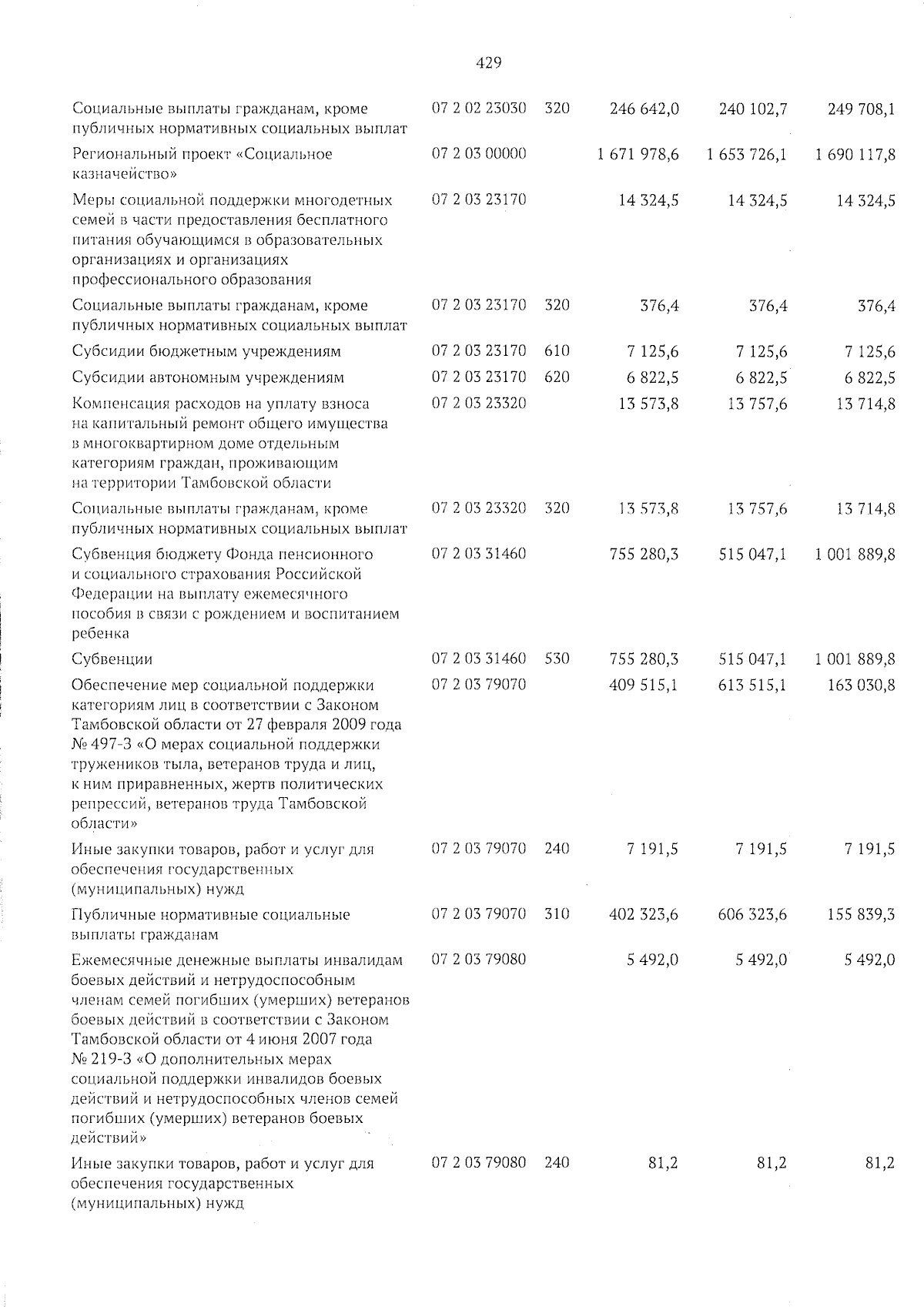 429

| | | | | | |
|---|---|---|---|---|---|
| Социальные выплаты гражданам, кроме публичных нормативных социальных выплат | 07 2 02 23030 | 320 | 246 642,0 | 240 102,7 | 249 708,1 |
| Региональный проект «Социальное казначейство» | 07 2 03 00000 | | 1 671 978,6 | 1 653 726,1 | 1 690 117,8 |
| Меры социальной поддержки многодетных семей в части предоставления бесплатного питания обучающимся в образовательных организациях и организациях профессионального образования | 07 2 03 23170 | | 14 324,5 | 14 324,5 | 14 324,5 |
| Социальные выплаты гражданам, кроме публичных нормативных социальных выплат | 07 2 03 23170 | 320 | 376,4 | 376,4 | 376,4 |
| Субсидии бюджетным учреждениям | 07 2 03 23170 | 610 | 7 125,6 | 7 125,6 | 7 125,6 |
| Субсидии автономным учреждениям | 07 2 03 23170 | 620 | 6 822,5 | 6 822,5 | 6 822,5 |
| Компенсация расходов на уплату взноса на капитальный ремонт общего имущества в многоквартирном доме отдельным категориям граждан, проживающим на территории Тамбовской области | 07 2 03 23320 | | 13 573,8 | 13 757,6 | 13 714,8 |
| Социальные выплаты гражданам, кроме публичных нормативных социальных выплат | 07 2 03 23320 | 320 | 13 573,8 | 13 757,6 | 13 714,8 |
| Субвенция бюджету Фонда пенсионного и социального страхования Российской Федерации на выплату ежемесячного пособия в связи с рождением и воспитанием ребенка | 07 2 03 31460 | | 755 280,3 | 515 047,1 | 1 001 889,8 |
| Субвенции | 07 2 03 31460 | 530 | 755 280,3 | 515 047,1 | 1 001 889,8 |
| Обеспечение мер социальной поддержки категориям лиц в соответствии с Законом Тамбовской области от 27 февраля 2009 года № 497-З «О мерах социальной поддержки тружеников тыла, ветеранов труда и лиц, к ним приравненных, жертв политических репрессий, ветеранов труда Тамбовской области» | 07 2 03 79070 | | 409 515,1 | 613 515,1 | 163 030,8 |
| Иные закупки товаров, работ и услуг для обеспечения государственных (муниципальных) нужд | 07 2 03 79070 | 240 | 7 191,5 | 7 191,5 | 7 191,5 |
| Публичные нормативные социальные выплаты гражданам | 07 2 03 79070 | 310 | 402 323,6 | 606 323,6 | 155 839,3 |
| Ежемесячные денежные выплаты инвалидам боевых действий и нетрудоспособным членам семей погибших (умерших) ветеранов боевых действий в соответствии с Законом Тамбовской области от 4 июня 2007 года № 219-З «О дополнительных мерах социальной поддержки инвалидов боевых действий и нетрудоспособных членов семей погибших (умерших) ветеранов боевых действий» | 07 2 03 79080 | | 5 492,0 | 5 492,0 | 5 492,0 |
| Иные закупки товаров, работ и услуг для обеспечения государственных (муниципальных) нужд | 07 2 03 79080 | 240 | 81,2 | 81,2 | 81,2 |